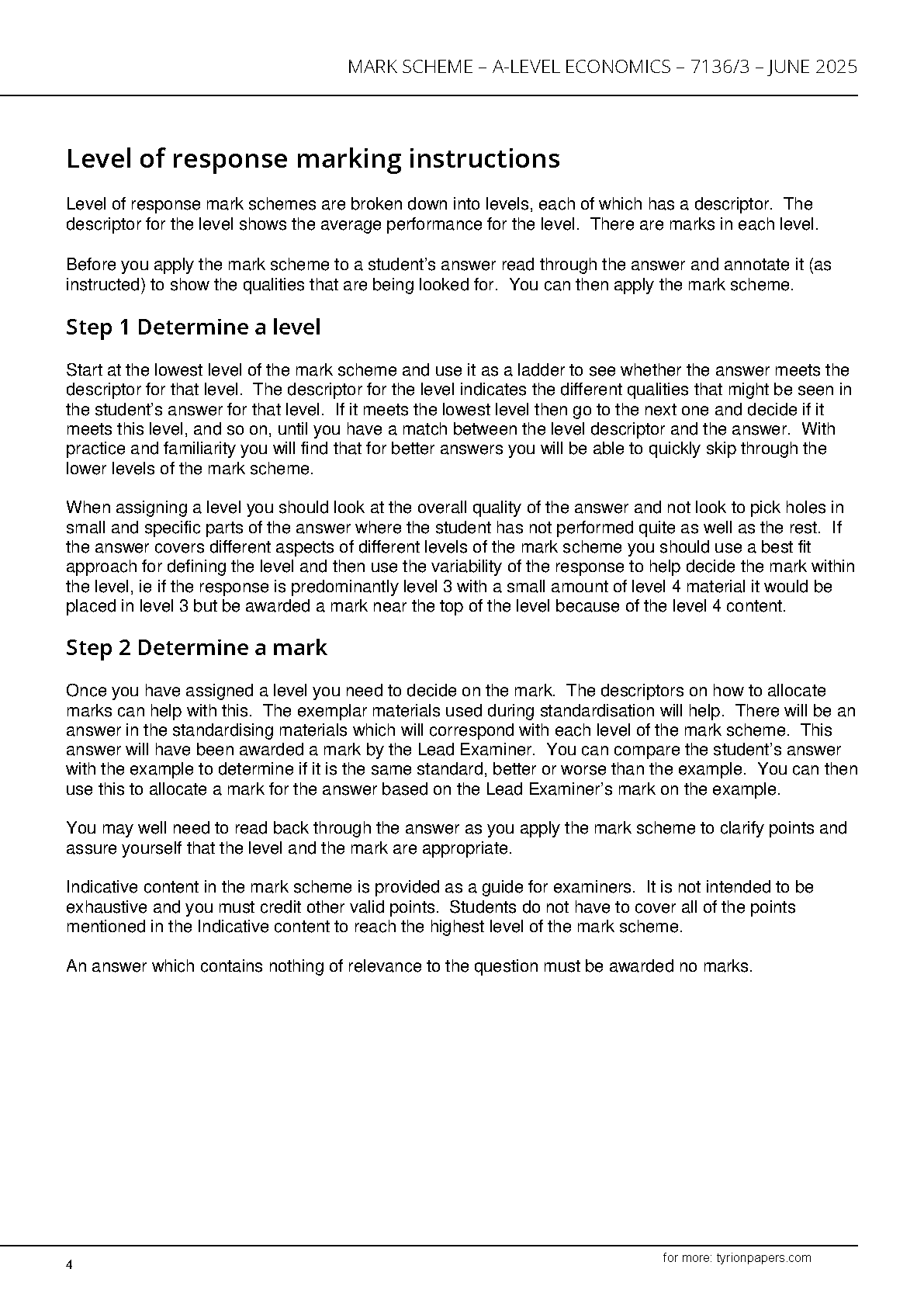 MARK SCHEME – A-LEVEL ECONOMICS – 7136/3 – JUNE 2025

Level of response marking instructions

Level of response mark schemes are broken down into levels, each of which has a descriptor. The descriptor for the level shows the average performance for the level. There are marks in each level.

Before you apply the mark scheme to a student's answer read through the answer and annotate it (as instructed) to show the qualities that are being looked for. You can then apply the mark scheme.

Step 1 Determine a level

Start at the lowest level of the mark scheme and use it as a ladder to see whether the answer meets the descriptor for that level. The descriptor for the level indicates the different qualities that might be seen in the student's answer for that level. If it meets the lowest level then go to the next one and decide if it meets this level, and so on, until you have a match between the level descriptor and the answer. With practice and familiarity you will find that for better answers you will be able to quickly skip through the lower levels of the mark scheme.

When assigning a level you should look at the overall quality of the answer and not look to pick holes in small and specific parts of the answer where the student has not performed quite as well as the rest. If the answer covers different aspects of different levels of the mark scheme you should use a best fit approach for defining the level and then use the variability of the response to help decide the mark within the level, ie if the response is predominantly level 3 with a small amount of level 4 material it would be placed in level 3 but be awarded a mark near the top of the level because of the level 4 content.

Step 2 Determine a mark

Once you have assigned a level you need to decide on the mark. The descriptors on how to allocate marks can help with this. The exemplar materials used during standardisation will help. There will be an answer in the standardising materials which will correspond with each level of the mark scheme. This answer will have been awarded a mark by the Lead Examiner. You can compare the student's answer with the example to determine if it is the same standard, better or worse than the example. You can then use this to allocate a mark for the answer based on the Lead Examiner's mark on the example.

You may well need to read back through the answer as you apply the mark scheme to clarify points and assure yourself that the level and the mark are appropriate.

Indicative content in the mark scheme is provided as a guide for examiners. It is not intended to be exhaustive and you must credit other valid points. Students do not have to cover all of the points mentioned in the Indicative content to reach the highest level of the mark scheme.

An answer which contains nothing of relevance to the question must be awarded no marks.

4

for more: tyrionpapers.com